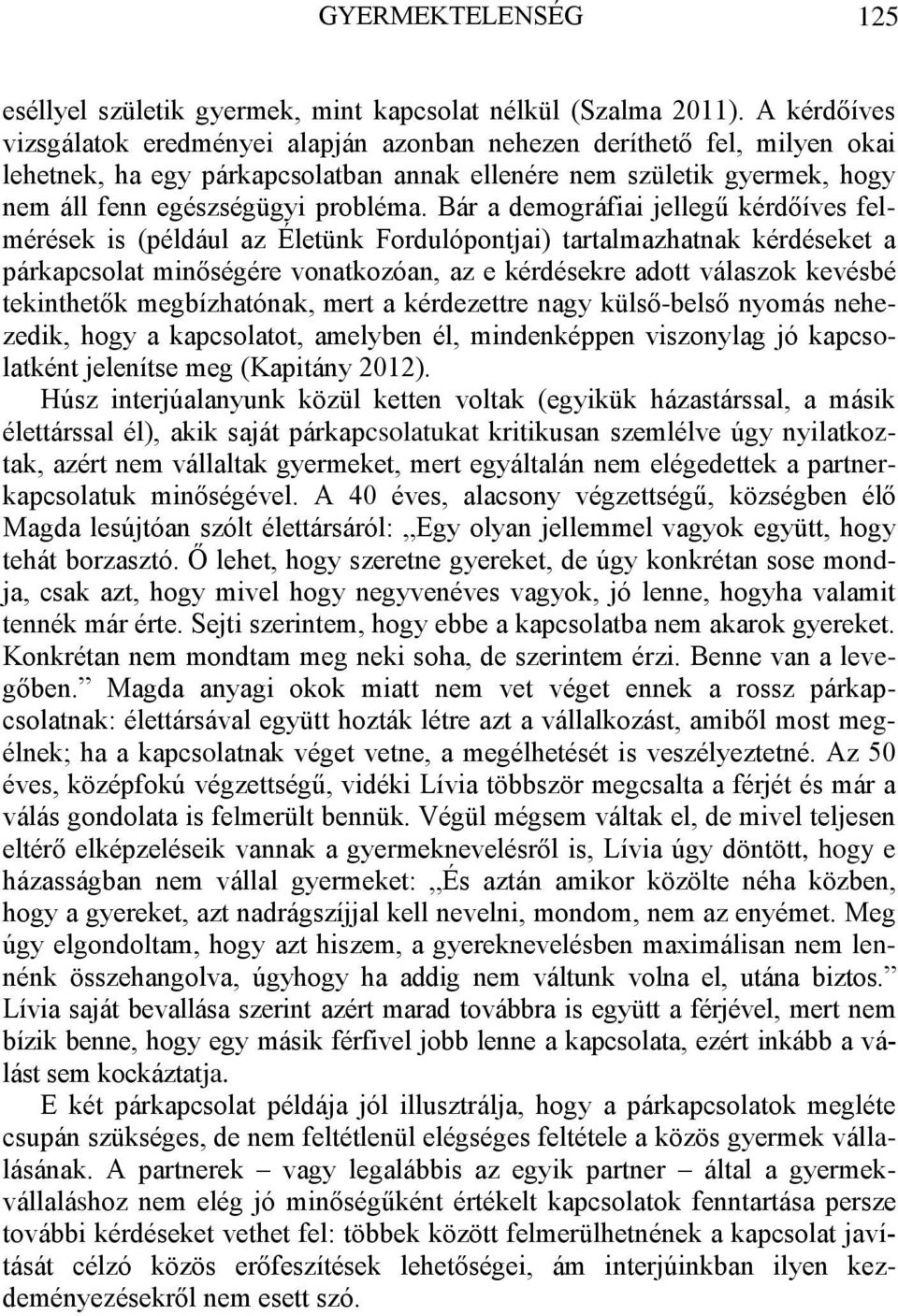 GYERMEKTELENSÉG 125

eséllyel születik gyermek, mint kapcsolat nélkül (Szalma 2011). A kérdőíves vizsgálatok eredményei alapján azonban nehezen deríthető fel, milyen okai lehetnek, ha egy párkapcsolatban annak ellenére nem születik gyermek, hogy nem áll fenn egészségügyi probléma. Bár a demográfiai jellegű kérdőíves felmérések is (például az Életünk Fordulópontjai) tartalmazhatnak kérdéseket a párkapcsolat minőségére vonatkozóan, az e kérdésekre adott válaszok kevésbé tekinthetők megbízhatónak, mert a kérdezettre nagy külső-belső nyomás nehezedik, hogy a kapcsolatot, amelyben él, mindenképpen viszonylag jó kapcsolatként jelenítse meg (Kapitány 2012).

Húsz interjúalanyunk közül ketten voltak (egyikük házastárssal, a másik élettárssal él), akik saját párkapcsolatukat kritikusan szemlélve úgy nyilatkoztak, azért nem vállaltak gyermeket, mert egyáltalán nem elégedettek a partnerkapcsolatuk minőségével. A 40 éves, alacsony végzettségű, községben élő Magda lesújtóan szólt élettársáról: „Egy olyan jellemmel vagyok együtt, hogy tehát borzasztó. Ő lehet, hogy szeretne gyereket, de úgy konkrétan sose mondja, csak azt, hogy mivel hogy negyvenéves vagyok, jó lenne, hogyha valamit tennék már érte. Sejti szerintem, hogy ebbe a kapcsolatba nem akarok gyereket. Konkrétan nem mondtam meg neki soha, de szerintem érzi. Benne van a levegőben.” Magda anyagi okok miatt nem vet véget ennek a rossz párkapcsolatnak: élettársával együtt hozták létre azt a vállalkozást, amiből most megélnek; ha a kapcsolatnak véget vetne, a megélhetését is veszélyeztetné. Az 50 éves, középfokú végzettségű, vidéki Lívia többször megcsalta a férjét és már a válás gondolata is felmerült bennük. Végül mégsem váltak el, de mivel teljesen eltérő elképzeléseik vannak a gyermeknevelésről is, Lívia úgy döntött, hogy e házasságban nem vállal gyermeket: „És aztán amikor közölte néha közben, hogy a gyereket, azt nadrágszíjjal kell nevelni, mondom, nem az enyémet. Meg úgy elgondoltam, hogy azt hiszem, a gyereknevelésben maximálisan nem lennénk összehangolva, úgyhogy ha addig nem váltunk volna el, utána biztos.” Lívia saját bevallása szerint azért marad továbbra is együtt a férjével, mert nem bízik benne, hogy egy másik férfivel jobb lenne a kapcsolata, ezért inkább a válást sem kockáztatja.

E két párkapcsolat példája jól illusztrálja, hogy a párkapcsolatok megléte csupán szükséges, de nem feltétlenül elégséges feltétele a közös gyermek vállalásának. A partnerek – vagy legalábbis az egyik partner – által a gyermekvállaláshoz nem elég jó minőségűként értékelt kapcsolatok fenntartása persze további kérdéseket vethet fel: többek között felmerülhetnének a kapcsolat javítását célzó közös erőfeszítések lehetőségei, ám interjúinkban ilyen kezdeményezésekről nem esett szó.